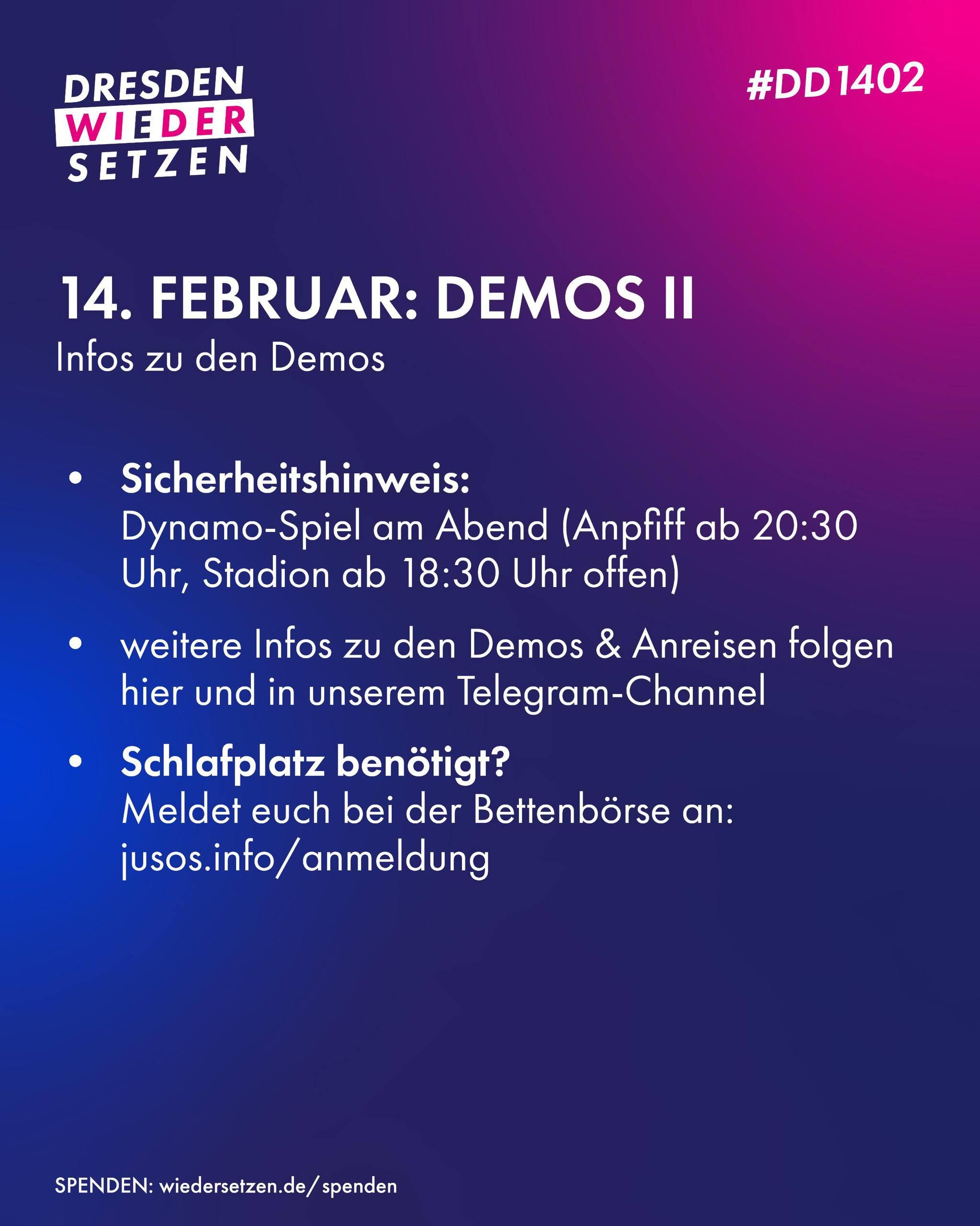 DRESDEN
WIEDER
SETZEN

#DD1402

14. FEBRUAR: DEMOS II
Infos zu den Demos

• Sicherheitshinweis:
Dynamo-Spiel am Abend (Anpfiff ab 20:30 Uhr, Stadion ab 18:30 Uhr offen)

• weitere Infos zu den Demos & Anreisen folgen hier und in unserem Telegram-Channel

• Schlafplatz benötigt?
Meldet euch bei der Bettenbörse an:
jusos.info/anmeldung

SPENDEN: wiedersetzen.de/spenden